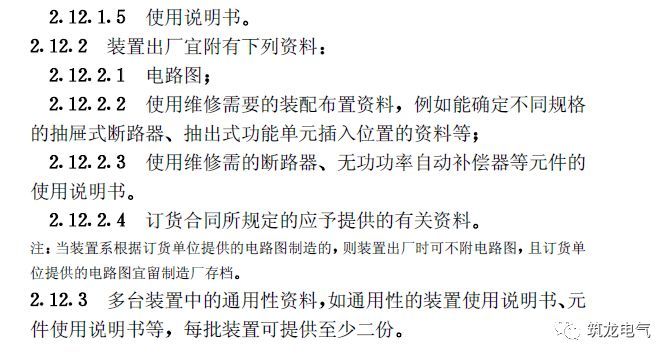 2.12.1.5 使用说明书。

2.12.2 装置出厂宜附有下列资料：

2.12.2.1 电路图；

2.12.2.2 使用维修需要的装配布置资料，例如能确定不同规格的抽屉式断路器、抽出式功能单元插入位置的资料等；

2.12.2.3 使用维修需的断路器、无功功率自动补偿器等元件的使用说明书。

2.12.2.4 订货合同所规定的应予提供的有关资料。

注：当装置系根据订货单位提供的电路图制造的，则装置出厂时可不附电路图，且订货单位提供的电路图宜留制造厂存档。

2.12.3 多台装置中的通用性资料，如通用性的装置使用说明书、元件使用说明书等，每批装置可提供至少二份。

筑龙电气